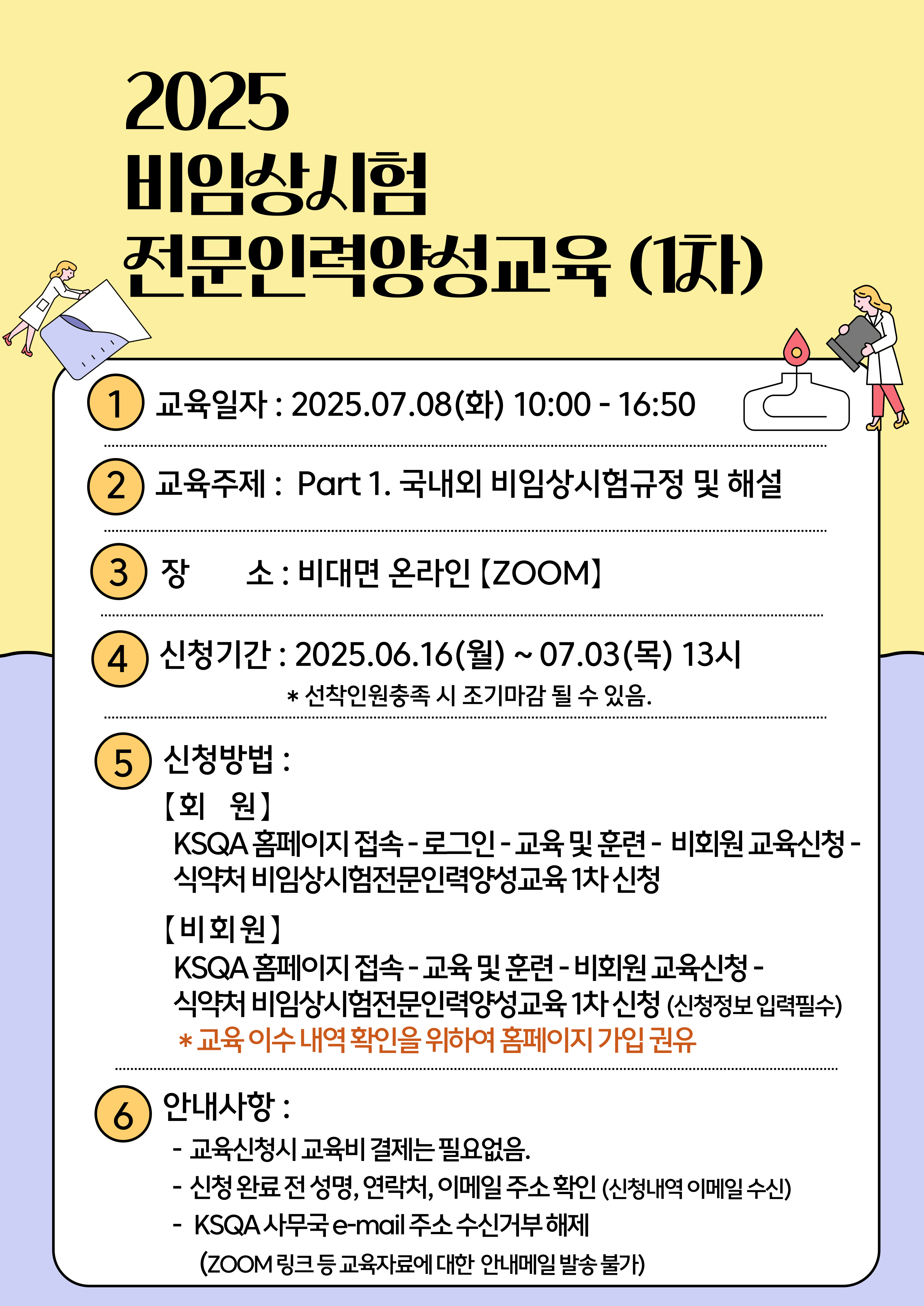 2025
비임상시험
전문인력양성교육 (1차)

1 교육일자 : 2025.07.08(화) 10:00 - 16:50

2 교육주제 : Part 1. 국내외 비임상시험규정 및 해설

3 장 소 : 비대면 온라인 【ZOOM】

4 신청기간 : 2025.06.16(월) ~ 07.03(목) 13시
* 선착인원충족 시 조기마감 될 수 있음.

5 신청방법 :
【회 원】
KSQA 홈페이지 접속 - 로그인 - 교육 및 훈련 - 비회원 교육신청 - 식약처 비임상시험전문인력양성교육 1차 신청

【비회원】
KSQA 홈페이지 접속 - 교육 및 훈련 - 비회원 교육신청 - 식약처 비임상시험전문인력양성교육 1차 신청 (신청정보 입력필수)
* 교육 이수 내역 확인을 위하여 홈페이지 가입 권유

6 안내사항 :
- 교육신청시 교육비 결제는 필요없음.
- 신청 완료 전 성명, 연락처, 이메일 주소 확인 (신청내역 이메일 수신)
- KSQA 사무국 e-mail 주소 수신거부 해제
(ZOOM 링크 등 교육자료에 대한 안내메일 발송 불가)